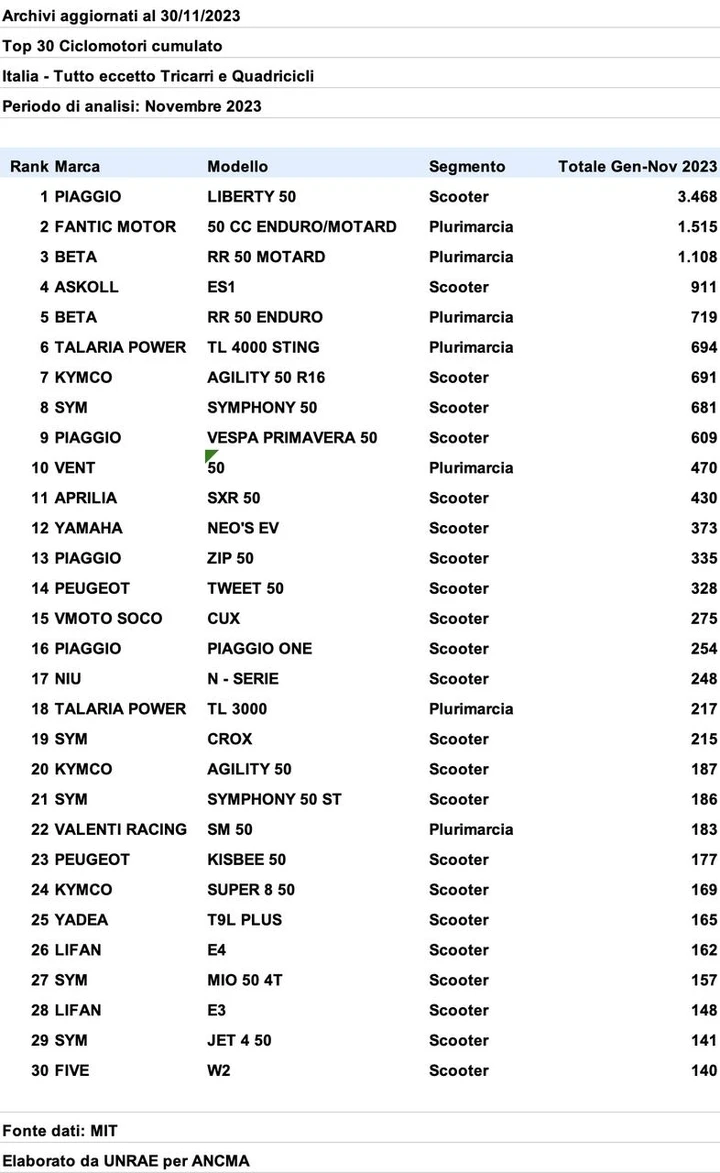 Archivi aggiornati al 30/11/2023

Top 30 Ciclomotori cumulato

Italia - Tutto eccetto Tricarri e Quadricicli

Periodo di analisi: Novembre 2023

| Rank | Marca | Modello | Segmento | Totale Gen-Nov 2023 |
|---|---|---|---|---|
| 1 | PIAGGIO | LIBERTY 50 | Scooter | 3.468 |
| 2 | FANTIC MOTOR | 50 CC ENDURO/MOTARD | Plurimarcia | 1.515 |
| 3 | BETA | RR 50 MOTARD | Plurimarcia | 1.108 |
| 4 | ASKOLL | ES1 | Scooter | 911 |
| 5 | BETA | RR 50 ENDURO | Plurimarcia | 719 |
| 6 | TALARIA POWER | TL 4000 STING | Plurimarcia | 694 |
| 7 | KYMCO | AGILITY 50 R16 | Scooter | 691 |
| 8 | SYM | SYMPHONY 50 | Scooter | 681 |
| 9 | PIAGGIO | VESPA PRIMAVERA 50 | Scooter | 609 |
| 10 | VENT | 50 | Plurimarcia | 470 |
| 11 | APRILIA | SXR 50 | Scooter | 430 |
| 12 | YAMAHA | NEO'S EV | Scooter | 373 |
| 13 | PIAGGIO | ZIP 50 | Scooter | 335 |
| 14 | PEUGEOT | TWEET 50 | Scooter | 328 |
| 15 | VMOTO SOCO | CUX | Scooter | 275 |
| 16 | PIAGGIO | PIAGGIO ONE | Scooter | 254 |
| 17 | NIU | N - SERIE | Scooter | 248 |
| 18 | TALARIA POWER | TL 3000 | Plurimarcia | 217 |
| 19 | SYM | CROX | Scooter | 215 |
| 20 | KYMCO | AGILITY 50 | Scooter | 187 |
| 21 | SYM | SYMPHONY 50 ST | Scooter | 186 |
| 22 | VALENTI RACING | SM 50 | Plurimarcia | 183 |
| 23 | PEUGEOT | KISBEE 50 | Scooter | 177 |
| 24 | KYMCO | SUPER 8 50 | Scooter | 169 |
| 25 | YADEA | T9L PLUS | Scooter | 165 |
| 26 | LIFAN | E4 | Scooter | 162 |
| 27 | SYM | MIO 50 4T | Scooter | 157 |
| 28 | LIFAN | E3 | Scooter | 148 |
| 29 | SYM | JET 4 50 | Scooter | 141 |
| 30 | FIVE | W2 | Scooter | 140 |

Fonte dati: MIT

Elaborato da UNRAE per ANCMA